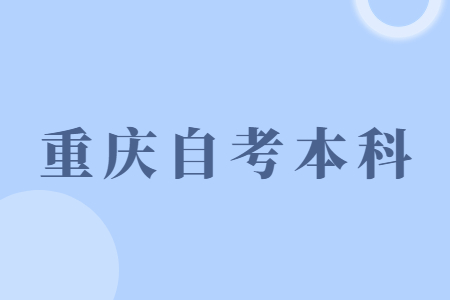 重庆自考本科